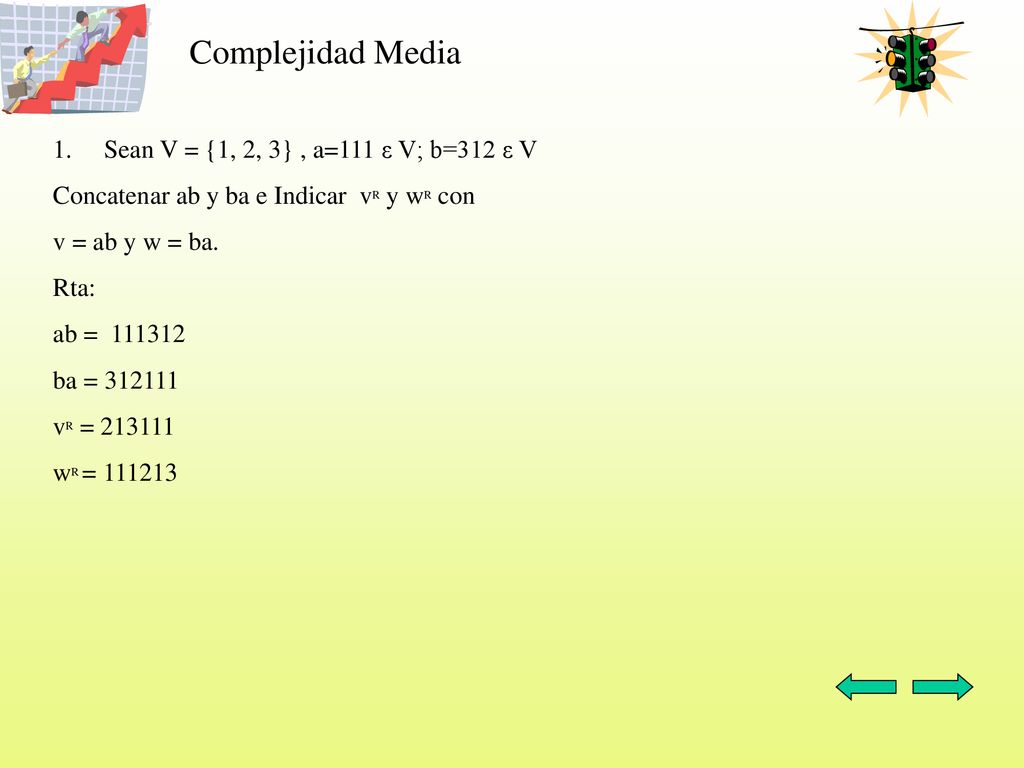 Complejidad Media

1. Sean V = {1, 2, 3} , a=111 ε V; b=312 ε V

Concatenar ab y ba e Indicar $v^R$ y $w^R$ con

v = ab y w = ba.

Rta:

ab = 111312

ba = 312111

$v^R$ = 213111

$w^R$ = 111213